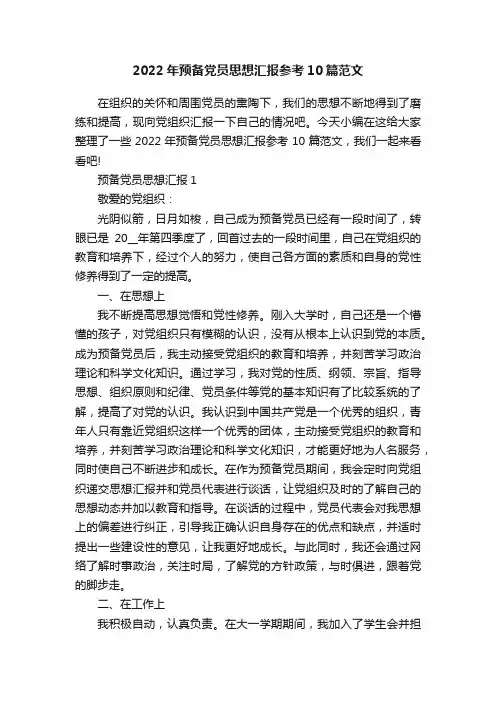 2022年预备党员思想汇报参考10篇范文

在组织的关怀和周围党员的熏陶下，我们的思想不断地得到了磨练和提高，现向党组织汇报一下自己的情况吧。今天小编在这给大家整理了一些2022年预备党员思想汇报参考10篇范文，我们一起来看看吧!

预备党员思想汇报1

敬爱的党组织：

光阴似箭，日月如梭，自己成为预备党员已经有一段时间了，转眼已是 20__年第四季度了，回首过去的一段时间里，自己在党组织的教育和培养下，经过个人的努力，使自己各方面的素质和自身的党性修养得到了一定的提高。

一、在思想上

我不断提高思想觉悟和党性修养。刚入大学时，自己还是一个懵懂的孩子，对党组织只有模糊的认识，没有从根本上认识到党的本质。成为预备党员后，我主动接受党组织的教育和培养，并刻苦学习政治理论和科学文化知识。通过学习，我对党的性质、纲领、宗旨、指导思想、组织原则和纪律、党员条件等党的基本知识有了比较系统的了解，提高了对党的认识。我认识到中国共产党是一个优秀的组织，青年人只有靠近党组织这样一个优秀的团体，主动接受党组织的教育和培养，并刻苦学习政治理论和科学文化知识，才能更好地为人名服务，同时使自己不断进步和成长。在作为预备党员期间，我会定时向党组织递交思想汇报并和党员代表进行谈话，让党组织及时的了解自己的思想动态并加以教育和指导。在谈话的过程中，党员代表会对我思想上的偏差进行纠正，引导我正确认识自身存在的优点和缺点，并适时提出一些建设性的意见，让我更好地成长。与此同时，我还会通过网络了解时事政治，关注时局，了解党的方针政策，与时俱进，跟着党的脚步走。

二、在工作上

我积极自动，认真负责。在大一学期期间，我加入了学生会并担